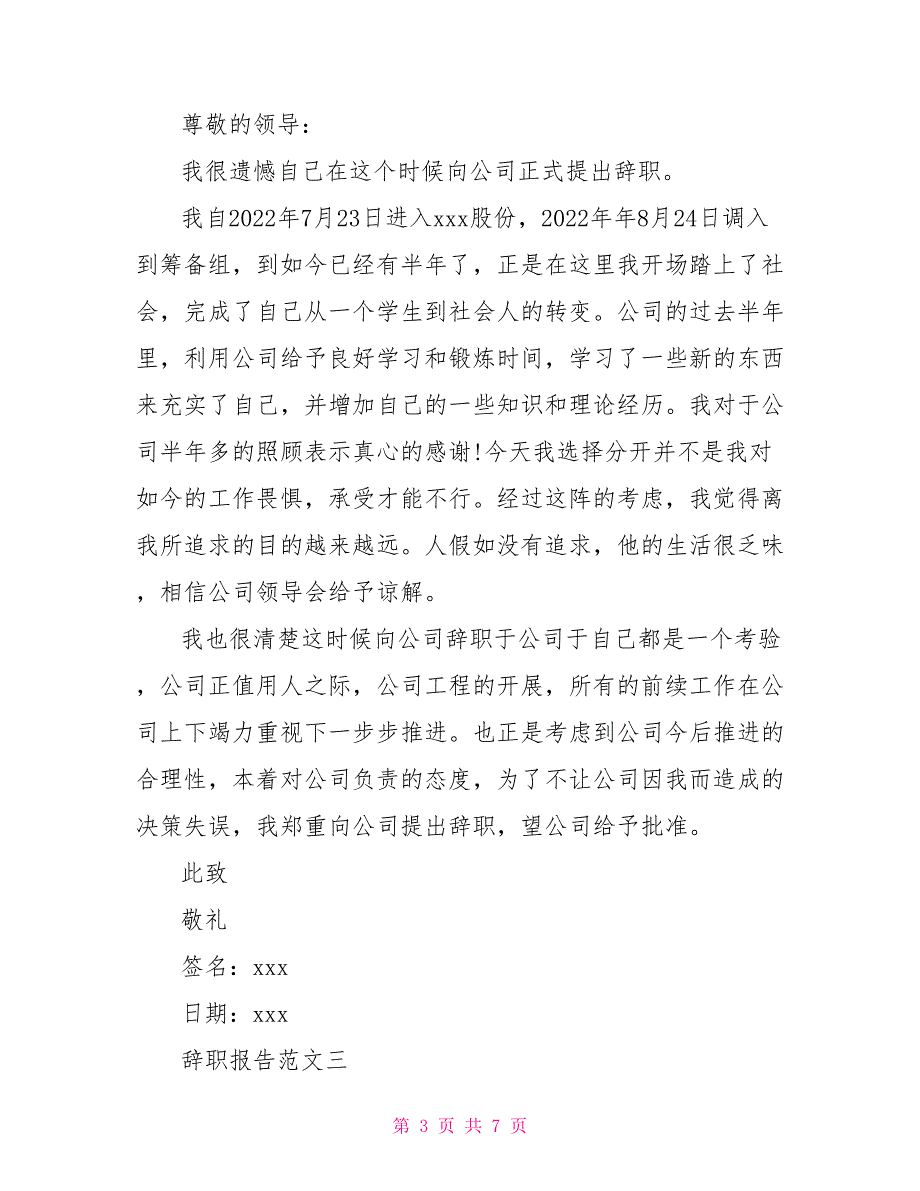 尊敬的领导：

我很遗憾自己在这个时候向公司正式提出辞职。

我自2022年7月23日进入xxx股份，2022年年8月24日调入到筹备组，到如今已经有半年了，正是在这里我开场踏上了社会，完成了自己从一个学生到社会人的转变。公司的过去半年里，利用公司给予良好学习和锻炼时间，学习了一些新的东西来充实了自己，并增加自己的一些知识和理论经历。我对于公司半年多的照顾表示真心的感谢!今天我选择分开并不是我对如今的工作畏惧，承受才能不行。经过这阵的考虑，我觉得离我所追求的目的越来越远。人假如没有追求，他的生活很乏味，相信公司领导会给予谅解。

我也很清楚这时候向公司辞职于公司于自己都是一个考验，公司正值用人之际，公司工程的开展，所有的前续工作在公司上下竭力重视下一步步推进。也正是考虑到公司今后推进的合理性，本着对公司负责的态度，为了不让公司因我而造成的决策失误，我郑重向公司提出辞职，望公司给予批准。

此致

敬礼

签名：xxx

日期：xxx

辞职报告范文三

第 3 页 共 7 页